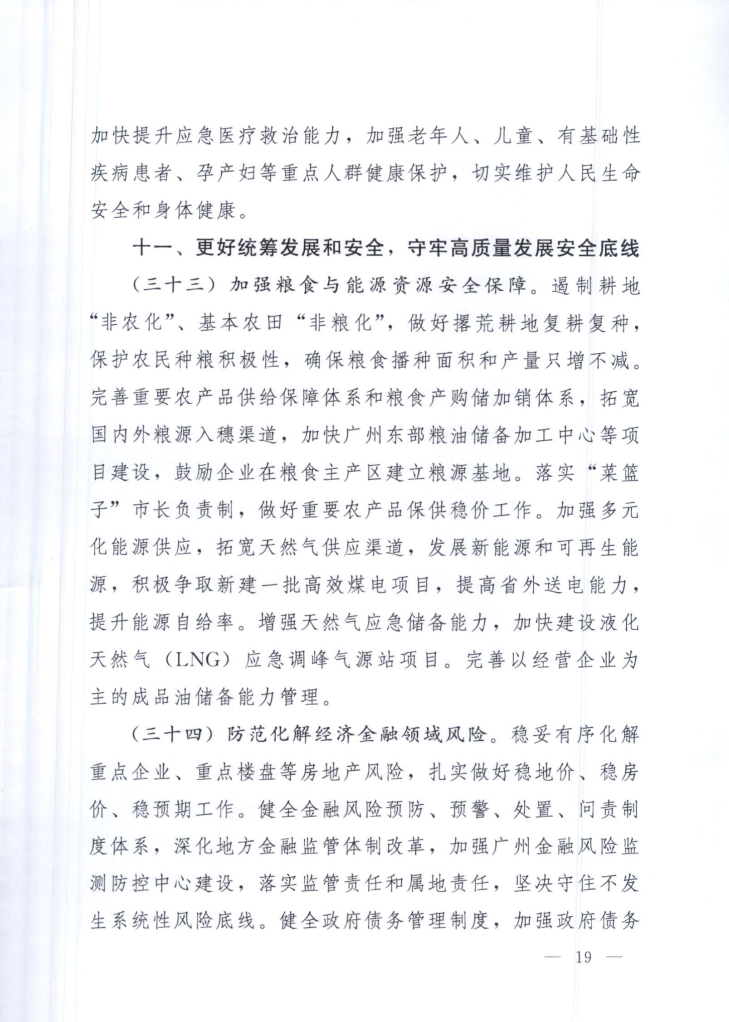 加快提升应急医疗救治能力，加强老年人、儿童、有基础性疾病患者、孕产妇等重点人群健康保护，切实维护人民生命安全和身体健康。

十一、更好统筹发展和安全，守牢高质量发展安全底线

（三十三）加强粮食与能源资源安全保障。遏制耕地“非农化”、基本农田“非粮化”，做好撂荒耕地复耕复种，保护农民种粮积极性，确保粮食播种面积和产量只增不减。完善重要农产品供给保障体系和粮食产购储加销体系，拓宽国内外粮源入穗渠道，加快广州东部粮油储备加工中心等项目建设，鼓励企业在粮食主产区建立粮源基地。落实“菜篮子”市长负责制，做好重要农产品保供稳价工作。加强多元化能源供应，拓宽天然气供应渠道，发展新能源和可再生能源，积极争取新建一批高效煤电项目，提高省外送电能力，提升能源自给率。增强天然气应急储备能力，加快建设液化天然气（LNG）应急调峰气源站项目。完善以经营企业为主的成品油储备能力管理。

（三十四）防范化解经济金融领域风险。稳妥有序化解重点企业、重点楼盘等房地产风险，扎实做好稳地价、稳房价、稳预期工作。健全金融风险预防、预警、处置、问责制度体系，深化地方金融监管体制改革，加强广州金融风险监测防控中心建设，落实监管责任和属地责任，坚决守住不发生系统性风险底线。健全政府债务管理制度，加强政府债务

— 19 —